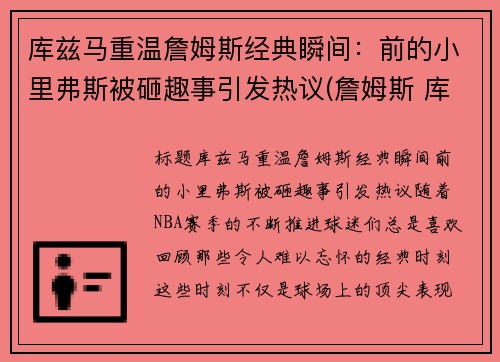 库兹马重温詹姆斯经典瞬间：前的小里弗斯被砸趣事引发热议(詹姆斯 库

标题库兹马重温詹姆斯经典瞬间前的小里弗斯被砸趣事引发热议随着NBA赛季的不断推进球迷们总是喜欢回顾那些令人难以忘怀的经典时刻这些时刻不仅是球场上的顶尖表现